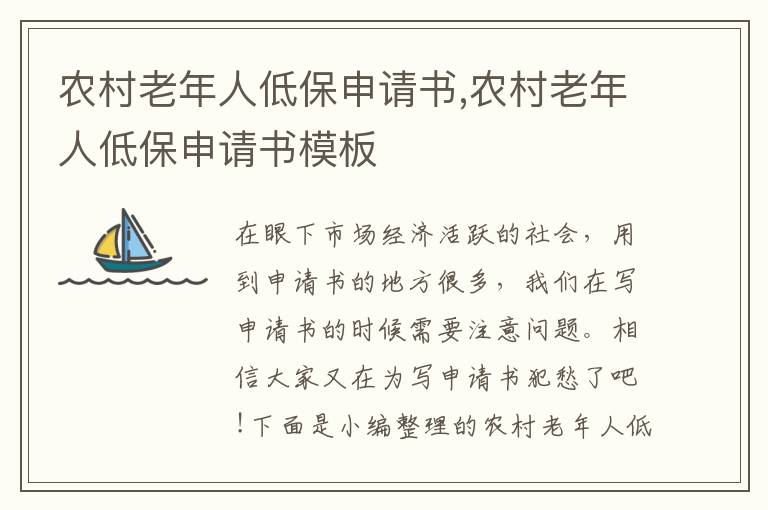 农村老年人低保申请书,农村老年人低保申请书模板

在眼下市场经济活跃的社会，用到申请书的地方很多，我们在写申请书的时候需要注意问题。相信大家又在为写申请书犯愁了吧！下面是小编整理的农村老年人低